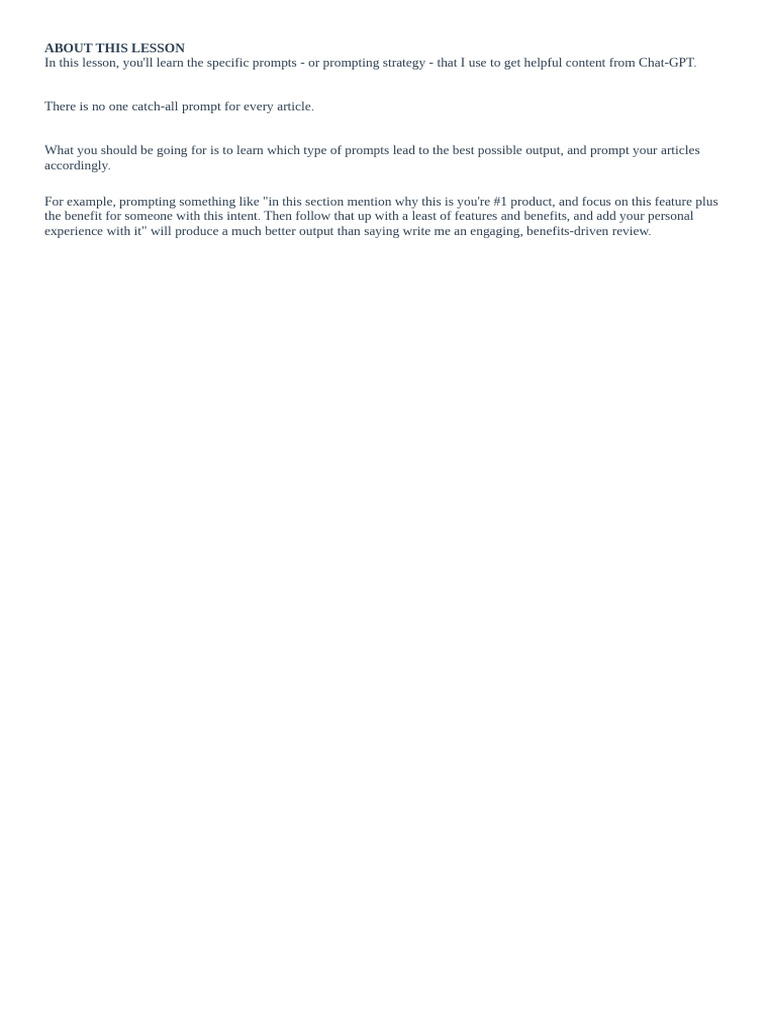 ABOUT THIS LESSON
In this lesson, you'll learn the specific prompts - or prompting strategy - that I use to get helpful content from Chat-GPT.

There is no one catch-all prompt for every article.

What you should be going for is to learn which type of prompts lead to the best possible output, and prompt your articles accordingly.

For example, prompting something like "in this section mention why this is you're #1 product, and focus on this feature plus the benefit for someone with this intent. Then follow that up with a least of features and benefits, and add your personal experience with it" will produce a much better output than saying write me an engaging, benefits-driven review.